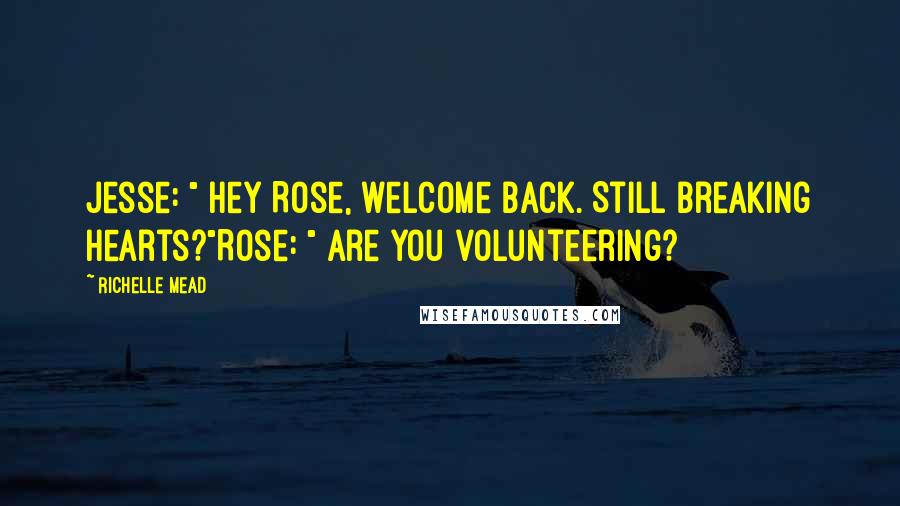 JESSE: " HEY ROSE, WELCOME BACK. STILL BREAKING HEARTS?"ROSE: " ARE YOU VOLUNTEERING?

~ RICHELLE MEAD

WISEFAMOUSQUOTES.COM